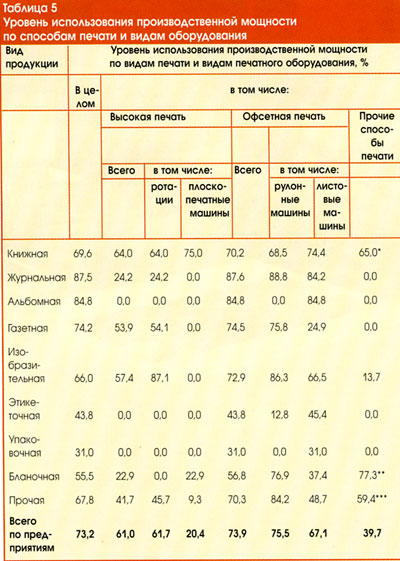 Таблица 5
Уровень использования производственной мощности по способам печати и видам оборудования

| Вид продукции | Уровень использования производственной мощности по видам печати и видам печатного оборудования, % | | | | | | | |
|---|---|---|---|---|---|---|---|---|
| | В целом | в том числе: | | | | | | |
| | | Высокая печать | | | Офсетная печать | | | Прочие способы печати |
| | | Всего | в том числе: | | Всего | в том числе: | | |
| | | | ротации | плоскопечатные машины | | рулонные машины | листовые машины | |
| Книжная | 69,6 | 64,0 | 64,0 | 75,0 | 70,2 | 68,5 | 74,4 | 65,0* |
| Журнальная | 87,5 | 24,2 | 24,2 | 0,0 | 87,6 | 88,8 | 84,2 | 0,0 |
| Альбомная | 84,8 | 0,0 | 0,0 | 0,0 | 84,8 | 0,0 | 84,8 | 0,0 |
| Газетная | 74,2 | 53,9 | 54,1 | 0,0 | 74,5 | 75,8 | 24,9 | 0,0 |
| Изобразительная | 66,0 | 57,4 | 87,1 | 0,0 | 72,9 | 86,3 | 66,5 | 13,7 |
| Этикеточная | 43,8 | 0,0 | 0,0 | 0,0 | 43,8 | 12,8 | 45,4 | 0,0 |
| Упаковочная | 31,0 | 0,0 | 0,0 | 0,0 | 31,0 | 0,0 | 31,0 | 0,0 |
| Бланочная | 55,5 | 22,9 | 0,0 | 22,9 | 56,8 | 76,9 | 37,4 | 77,3** |
| Прочая | 67,8 | 41,7 | 45,7 | 9,3 | 70,3 | 84,2 | 48,7 | 59,4*** |
| Всего по предприятиям | 73,2 | 61,0 | 61,7 | 20,4 | 73,9 | 75,5 | 67,1 | 39,7 |